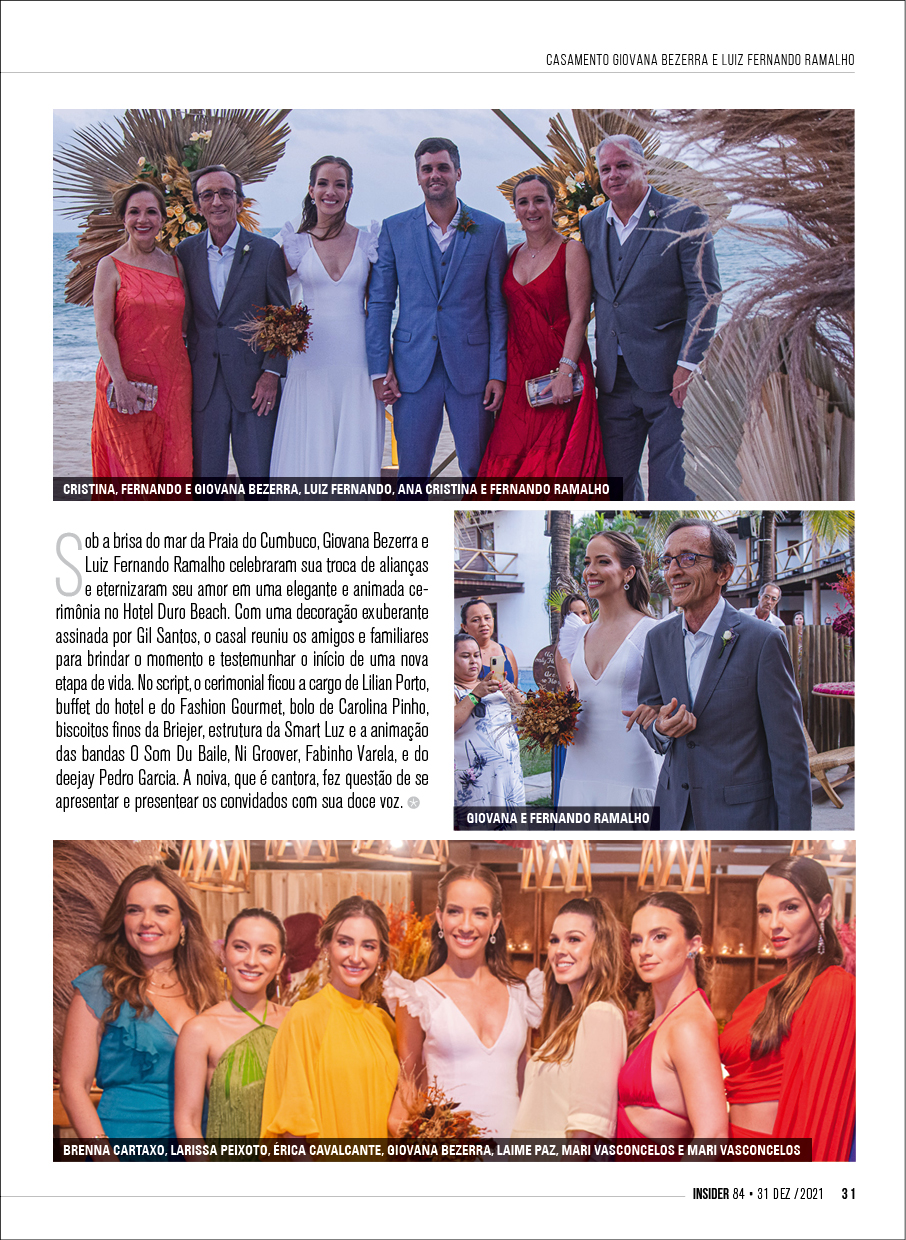 CASAMENTO GIOVANA BEZERRA E LUIZ FERNANDO RAMALHO

CRISTINA, FERNANDO E GIOVANA BEZERRA, LUIZ FERNANDO, ANA CRISTINA E FERNANDO RAMALHO

Sob a brisa do mar da Praia do Cumbuco, Giovana Bezerra e Luiz Fernando Ramalho celebraram sua troca de alianças e eternizaram seu amor em uma elegante e animada cerimônia no Hotel Duro Beach. Com uma decoração exuberante assinada por Gil Santos, o casal reuniu os amigos e familiares para brindar o momento e testemunhar o início de uma nova etapa de vida. No script, o cerimonial ficou a cargo de Lilian Porto, buffet do hotel e do Fashion Gourmet, bolo de Carolina Pinho, biscoitos finos da Briejer, estrutura da Smart Luz e a animação das bandas O Som Du Baile, Ni Groover, Fabinho Varela, e do deejay Pedro Garcia. A noiva, que é cantora, fez questão de se apresentar e presentear os convidados com sua doce voz.

GIOVANA E FERNANDO RAMALHO

BRENNA CARTAXO, LARISSA PEIXOTO, ÉRICA CAVALCANTE, GIOVANA BEZERRA, LAIME PAZ, MARI VASCONCELOS E MARI VASCONCELOS

INSIDER 84 • 31 DEZ /2021 31